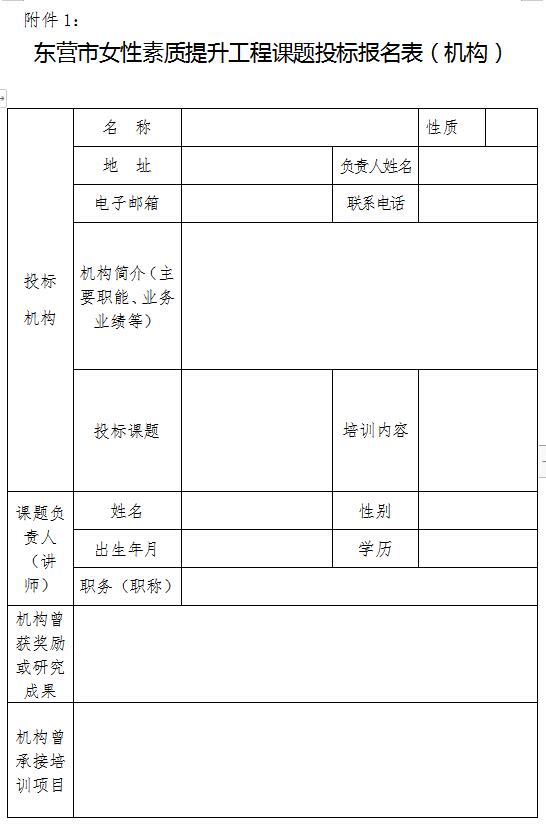 附件 1：

东营市女性素质提升工程课题投标报名表（机构）

| 投标机构 | 名　称 | | | 性质 | |
|---|---|---|---|---|---|
| | 地　址 | | 负责人姓名 | | |
| | 电子邮箱 | | 联系电话 | | |
| | 机构简介（主要职能、业务业绩等） | | | | |
| | 投标课题 | | 培训内容 | | |
| 课题负责人（讲师） | 姓名 | | 性别 | | |
| | 出生年月 | | 学历 | | |
| | 职务（职称） | | | | |
| 机构曾获奖励或研究成果 | | | | | |
| 机构曾承接培训项目 | | | | | |